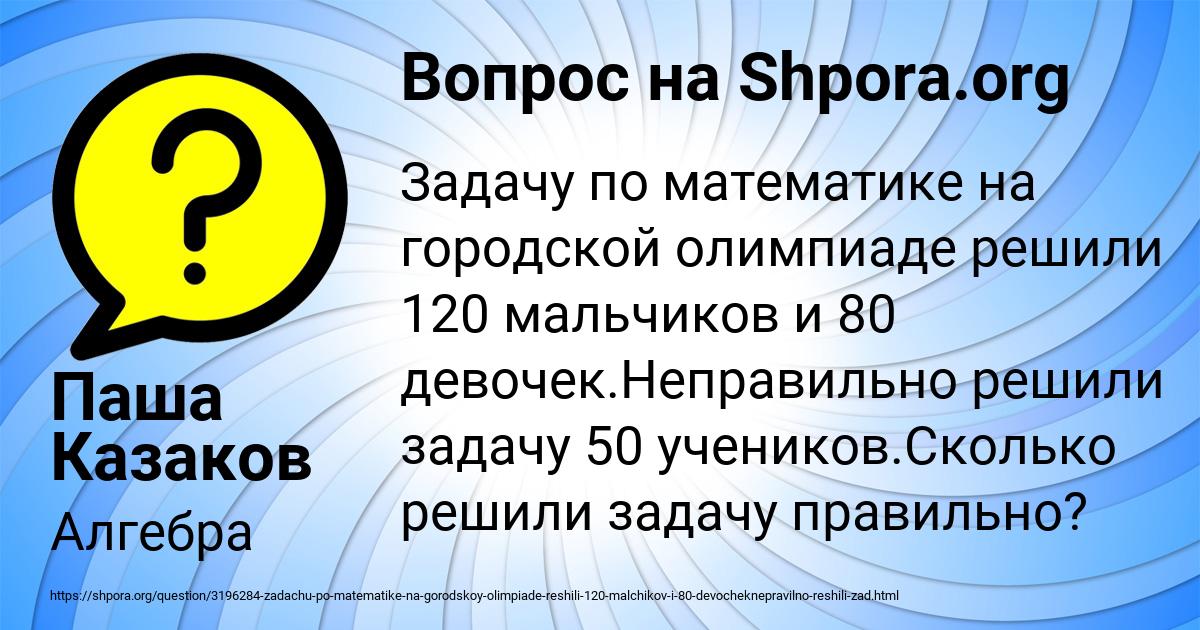 Вопрос на Shpora.org

Задачу по математике на городской олимпиаде решили 120 мальчиков и 80 девочек.Неправильно решили задачу 50 учеников.Сколько решили задачу правильно?

Паша Казаков

Алгебра

https://shpora.org/question/3196284-zadachu-po-matematike-na-gorodskoy-olimpiade-reshili-120-malchikov-i-80-devocheknepravilno-reshili-zad.html